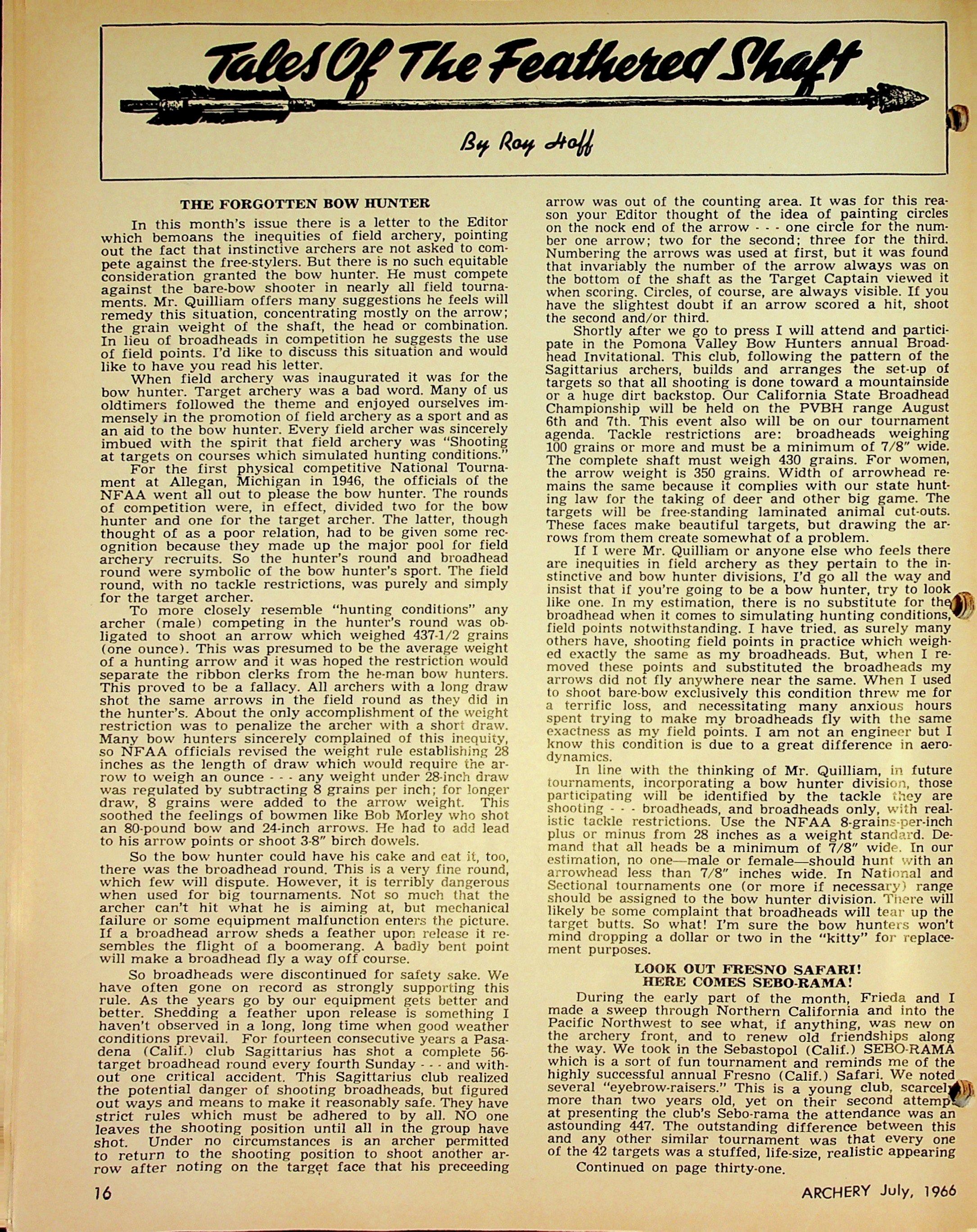 Tales Of The Feathered Shaft

By Roy Hoff

THE FORGOTTEN BOW HUNTER

In this month's issue there is a letter to the Editor which bemoans the inequities of field archery, pointing out the fact that instinctive archers are not asked to compete against the free-stylers. But there is no such equitable consideration granted the bow hunter. He must compete against the bare-bow shooter in nearly all field tournaments. Mr. Quilliam offers many suggestions he feels will remedy this situation, concentrating mostly on the arrow; the grain weight of the shaft, the head or combination. In lieu of broadheads in competition he suggests the use of field points. I'd like to discuss this situation and would like to have you read his letter.

When field archery was inaugurated it was for the bow hunter. Target archery was a bad word. Many of us oldtimers followed the theme and enjoyed ourselves immensely in the promotion of field archery as a sport and as an aid to the bow hunter. Every field archer was sincerely imbued with the spirit that field archery was "Shooting at targets on courses which simulated hunting conditions."

For the first physical competitive National Tournament at Allegan, Michigan in 1946, the officials of the NFAA went all out to please the bow hunter. The rounds of competition were, in effect, divided two for the bow hunter and one for the target archer. The latter, though thought of as a poor relation, had to be given some recognition because they made up the major pool for field archery recruits. So the hunter's round and broadhead round were symbolic of the bow hunter's sport. The field round, with no tackle restrictions, was purely and simply for the target archer.

To more closely resemble "hunting conditions" any archer (male) competing in the hunter's round was obligated to shoot an arrow which weighed 437-1/2 grains (one ounce). This was presumed to be the average weight of a hunting arrow and it was hoped the restriction would separate the ribbon clerks from the he-man bow hunters. This proved to be a fallacy. All archers with a long draw shot the same arrows in the field round as they did in the hunter's. About the only accomplishment of the weight restriction was to penalize the archer with a short draw. Many bow hunters sincerely complained of this inequity, so NFAA officials revised the weight rule establishing 28 inches as the length of draw which would require the arrow to weigh an ounce - - - any weight under 28-inch draw was regulated by subtracting 8 grains per inch; for longer draw, 8 grains were added to the arrow weight. This soothed the feelings of bowmen like Bob Morley who shot an 80-pound bow and 24-inch arrows. He had to add lead to his arrow points or shoot 3-8" birch dowels.

So the bow hunter could have his cake and eat it, too, there was the broadhead round. This is a very fine round, which few will dispute. However, it is terribly dangerous when used for big tournaments. Not so much that the archer can't hit what he is aiming at, but mechanical failure or some equipment malfunction enters the picture. If a broadhead arrow sheds a feather upon release it resembles the flight of a boomerang. A badly bent point will make a broadhead fly a way off course.

So broadheads were discontinued for safety sake. We have often gone on record as strongly supporting this rule. As the years go by our equipment gets better and better. Shedding a feather upon release is something I haven't observed in a long, long time when good weather conditions prevail. For fourteen consecutive years a Pasadena (Calif.) club Sagittarius has shot a complete 56-target broadhead round every fourth Sunday - - - and without one critical accident. This Sagittarius club realized the potential danger of shooting broadheads, but figured out ways and means to make it reasonably safe. They have strict rules which must be adhered to by all. NO one leaves the shooting position until all in the group have shot. Under no circumstances is an archer permitted to return to the shooting position to shoot another arrow after noting on the target face that his preceeding arrow was out of the counting area. It was for this reason your Editor thought of the idea of painting circles on the nock end of the arrow - - - one circle for the number one arrow; two for the second; three for the third. Numbering the arrows was used at first, but it was found that invariably the number of the arrow always was on the bottom of the shaft as the Target Captain viewed it when scoring. Circles, of course, are always visible. If you have the slightest doubt if an arrow scored a hit, shoot the second and/or third.

Shortly after we go to press I will attend and participate in the Pomona Valley Bow Hunters annual Broadhead Invitational. This club, following the pattern of the Sagittarius archers, builds and arranges the set-up of targets so that all shooting is done toward a mountainside or a huge dirt backstop. Our California State Broadhead Championship will be held on the PVBH range August 6th and 7th. This event also will be on our tournament agenda. Tackle restrictions are: broadheads weighing 100 grains or more and must be a minimum of 7/8" wide. The complete shaft must weigh 430 grains. For women, the arrow weight is 350 grains. Width of arrowhead remains the same because it complies with our state hunting law for the taking of deer and other big game. The targets will be free-standing laminated animal cut-outs. These faces make beautiful targets, but drawing the arrows from them create somewhat of a problem.

If I were Mr. Quilliam or anyone else who feels there are inequities in field archery as they pertain to the instinctive and bow hunter divisions, I'd go all the way and insist that if you're going to be a bow hunter, try to look like one. In my estimation, there is no substitute for the broadhead when it comes to simulating hunting conditions, field points notwithstanding. I have tried, as surely many others have, shooting field points in practice which weighed exactly the same as my broadheads. But, when I removed these points and substituted the broadheads my arrows did not fly anywhere near the same. When I used to shoot bare-bow exclusively this condition threw me for a terrific loss, and necessitating many anxious hours spent trying to make my broadheads fly with the same exactness as my field points. I am not an engineer but I know this condition is due to a great difference in aerodynamics.

In line with the thinking of Mr. Quilliam, in future tournaments, incorporating a bow hunter division, those participating will be identified by the tackle they are shooting - - - broadheads, and broadheads only, with realistic tackle restrictions. Use the NFAA 8-grains-per-inch plus or minus from 28 inches as a weight standard. Demand that all heads be a minimum of 7/8" wide. In our estimation, no one—male or female—should hunt with an arrowhead less than 7/8" inches wide. In National and Sectional tournaments one (or more if necessary) range should be assigned to the bow hunter division. There will likely be some complaint that broadheads will tear up the target butts. So what! I'm sure the bow hunters won't mind dropping a dollar or two in the "kitty" for replacement purposes.

LOOK OUT FRESNO SAFARI!
HERE COMES SEBO-RAMA!

During the early part of the month, Frieda and I made a sweep through Northern California and into the Pacific Northwest to see what, if anything, was new on the archery front, and to renew old friendships along the way. We took in the Sebastopol (Calif.) SEBO-RAMA which is a sort of fun tournament and reminds me of the highly successful annual Fresno (Calif.) Safari. We noted several "eyebrow-raisers." This is a young club, scarcely more than two years old, yet on their second attempt at presenting the club's Sebo-rama the attendance was an astounding 447. The outstanding difference between this and any other similar tournament was that every one of the 42 targets was a stuffed, life-size, realistic appearing

Continued on page thirty-one.

16

ARCHERY July, 1966